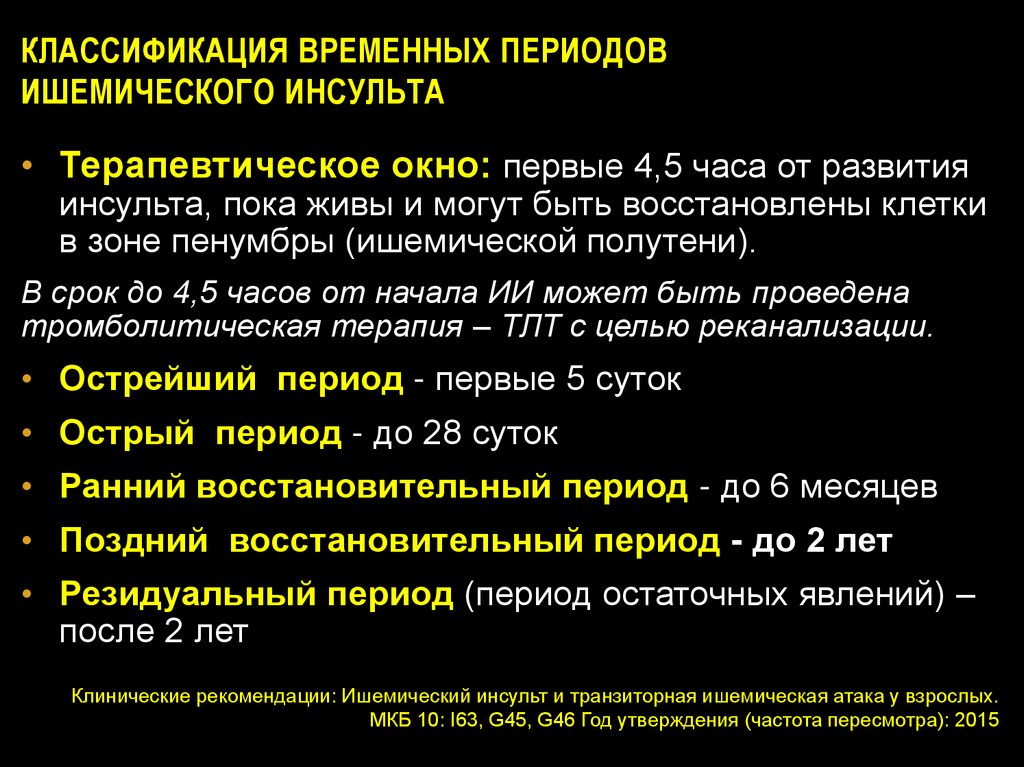 КЛАССИФИКАЦИЯ ВРЕМЕННЫХ ПЕРИОДОВ ИШЕМИЧЕСКОГО ИНСУЛЬТА

• Терапевтическое окно: первые 4,5 часа от развития инсульта, пока живы и могут быть восстановлены клетки в зоне пенумбры (ишемической полутени).

В срок до 4,5 часов от начала ИИ может быть проведена тромболитическая терапия – ТЛТ с целью реканализации.

• Острейший период - первые 5 суток

• Острый период - до 28 суток

• Ранний восстановительный период - до 6 месяцев

• Поздний восстановительный период - до 2 лет

• Резидуальный период (период остаточных явлений) – после 2 лет

Клинические рекомендации: Ишемический инсульт и транзиторная ишемическая атака у взрослых. МКБ 10: I63, G45, G46 Год утверждения (частота пересмотра): 2015